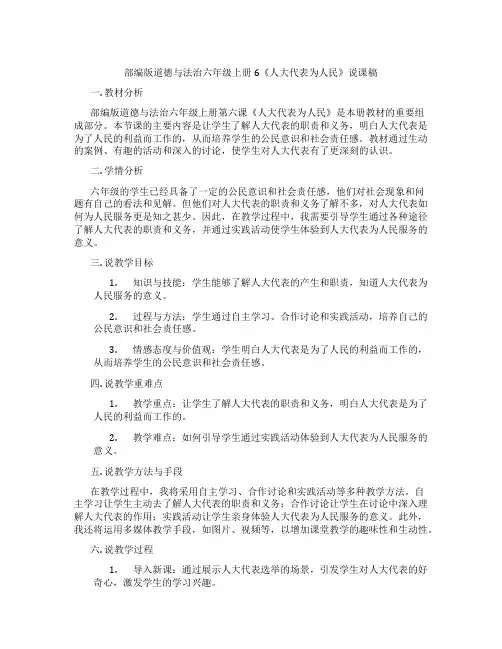 部编版道德与法治六年级上册 6《人大代表为人民》说课稿

一. 教材分析

部编版道德与法治六年级上册第六课《人大代表为人民》是本册教材的重要组成部分。本节课的主要内容是让学生了解人大代表的职责和义务，明白人大代表是为了人民的利益而工作的，从而培养学生的公民意识和社会责任感。教材通过生动的案例、有趣的活动和深入的讨论，使学生对人大代表有了更深刻的认识。

二. 学情分析

六年级的学生已经具备了一定的公民意识和社会责任感，他们对社会现象和问题有自己的看法和见解。但他们对人大代表的职责和义务了解不多，对人大代表如何为人民服务更是知之甚少。因此，在教学过程中，我需要引导学生通过各种途径了解人大代表的职责和义务，并通过实践活动使学生体验到人大代表为人民服务的意义。

三. 说教学目标

1. 知识与技能：学生能够了解人大代表的产生和职责，知道人大代表为人民服务的意义。

2. 过程与方法：学生通过自主学习、合作讨论和实践活动，培养自己的公民意识和社会责任感。

3. 情感态度与价值观：学生明白人大代表是为了人民的利益而工作的，从而培养学生的公民意识和社会责任感。

四. 说教学重难点

1. 教学重点：让学生了解人大代表的职责和义务，明白人大代表是为了人民的利益而工作的。

2. 教学难点：如何引导学生通过实践活动体验到人大代表为人民服务的意义。

五. 说教学方法与手段

在教学过程中，我将采用自主学习、合作讨论和实践活动等多种教学方法。自主学习让学生主动去了解人大代表的职责和义务；合作讨论让学生在讨论中深入理解人大代表的作用；实践活动让学生亲身体验人大代表为人民服务的意义。此外，我还将运用多媒体教学手段，如图片、视频等，以增加课堂教学的趣味性和生动性。

六. 说教学过程

1. 导入新课：通过展示人大代表选举的场景，引发学生对人大代表的好奇心，激发学生的学习兴趣。